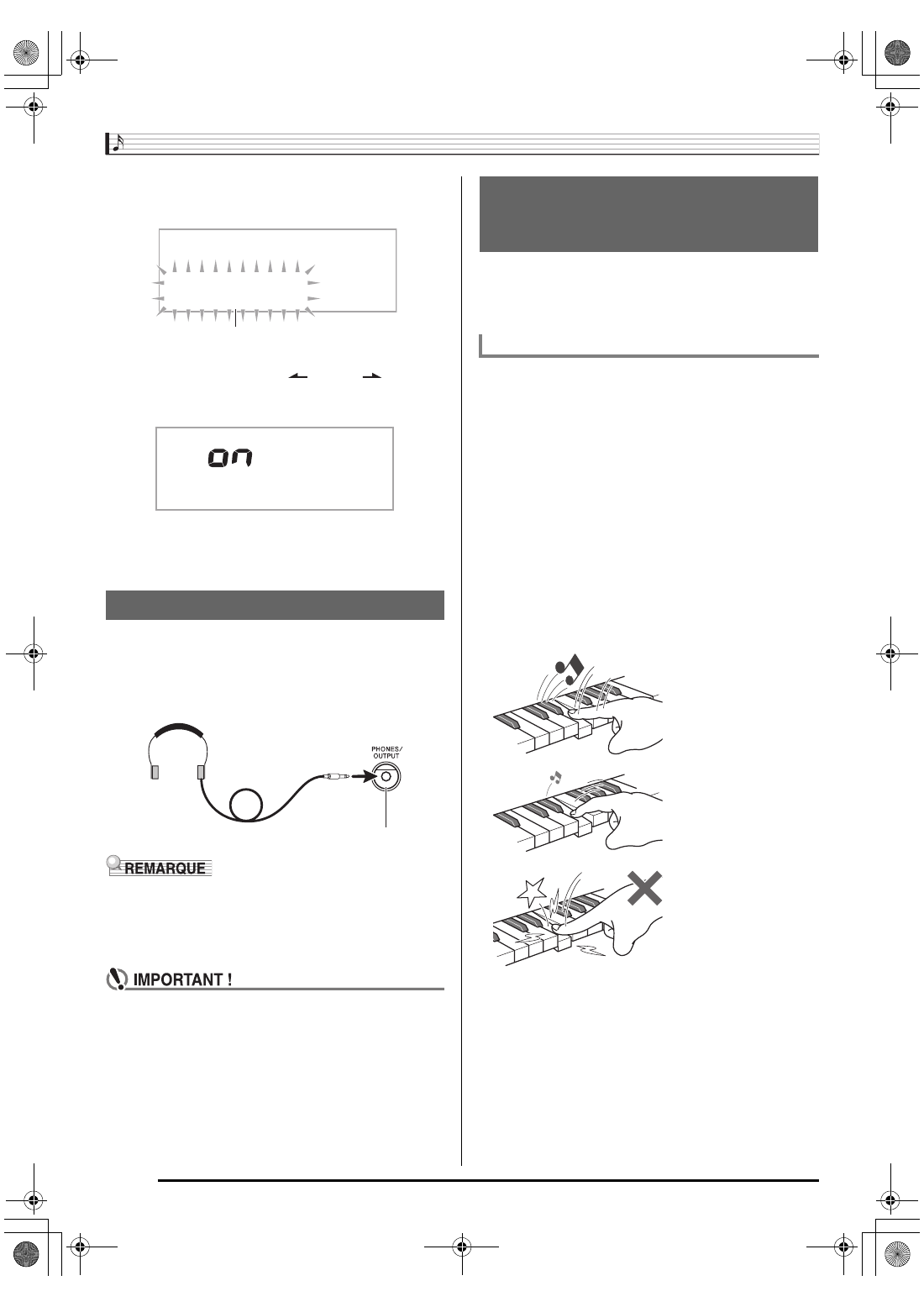 on

PHONES/
OUTPUT

REMARQUE

IMPORTANT !